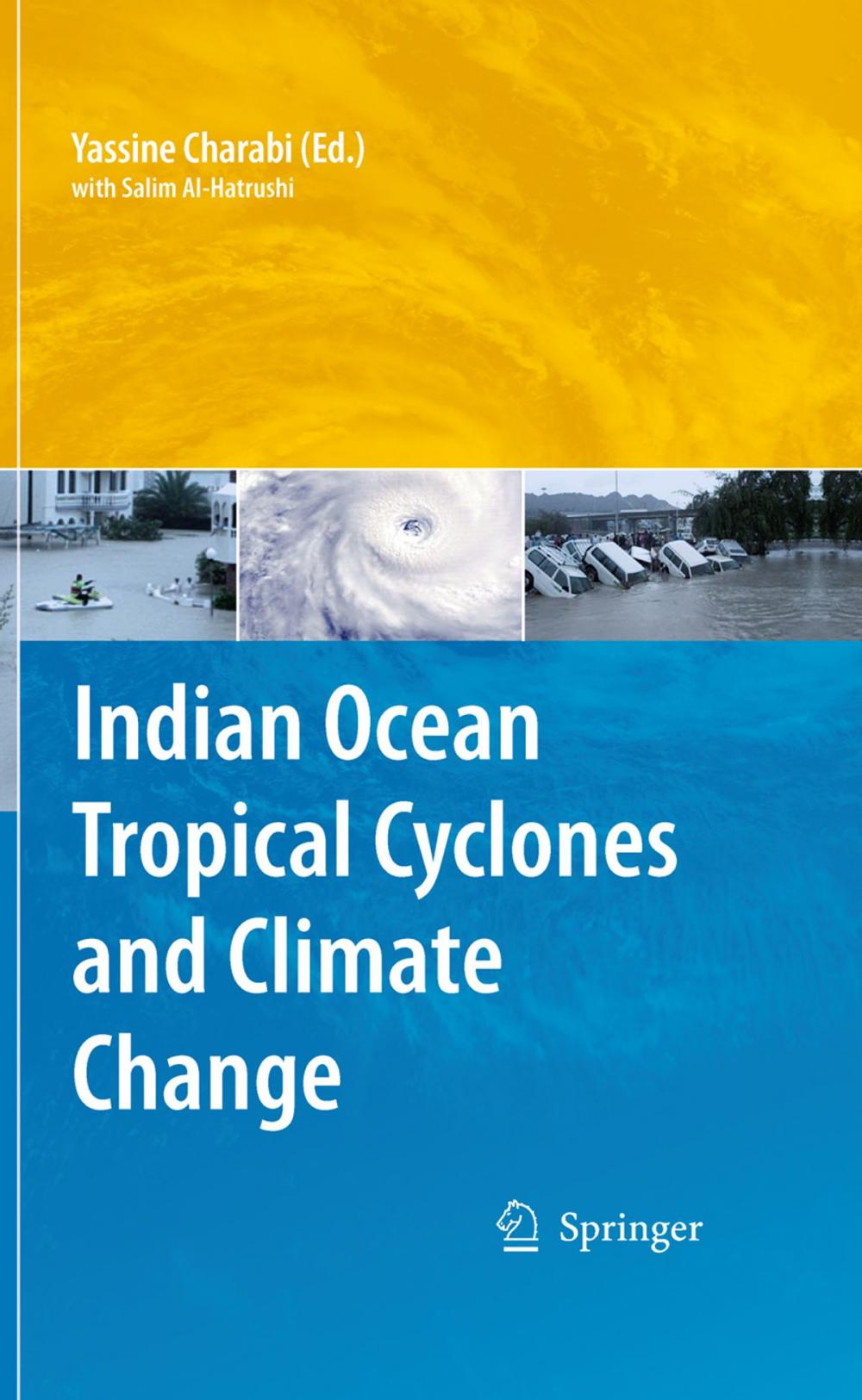 Yassine Charabi (Ed.)
with Salim Al-Hatrushi

Indian Ocean Tropical Cyclones and Climate Change

Springer